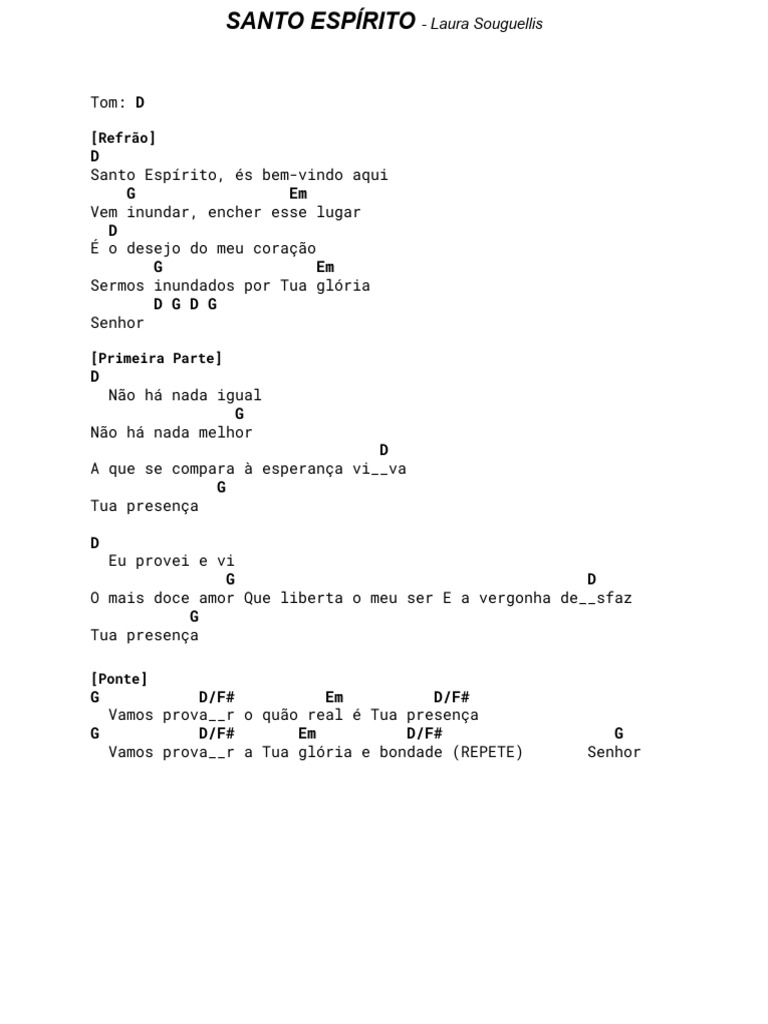 SANTO ESPÍRITO - Laura Souguellis

Tom: D

[Refrão]
D
Santo Espírito, és bem-vindo aqui
G Em
Vem inundar, encher esse lugar
D
É o desejo do meu coração
G Em
Sermos inundados por Tua glória
D G D G
Senhor

[Primeira Parte]
D
Não há nada igual
G
Não há nada melhor
D
A que se compara à esperança vi__va
G
Tua presença

D
Eu provei e vi
G D
O mais doce amor Que liberta o meu ser E a vergonha de__sfaz
G
Tua presença

[Ponte]
G D/F# Em D/F#
Vamos prova__r o quão real é Tua presença
G D/F# Em D/F# G
Vamos prova__r a Tua glória e bondade (REPETE) Senhor